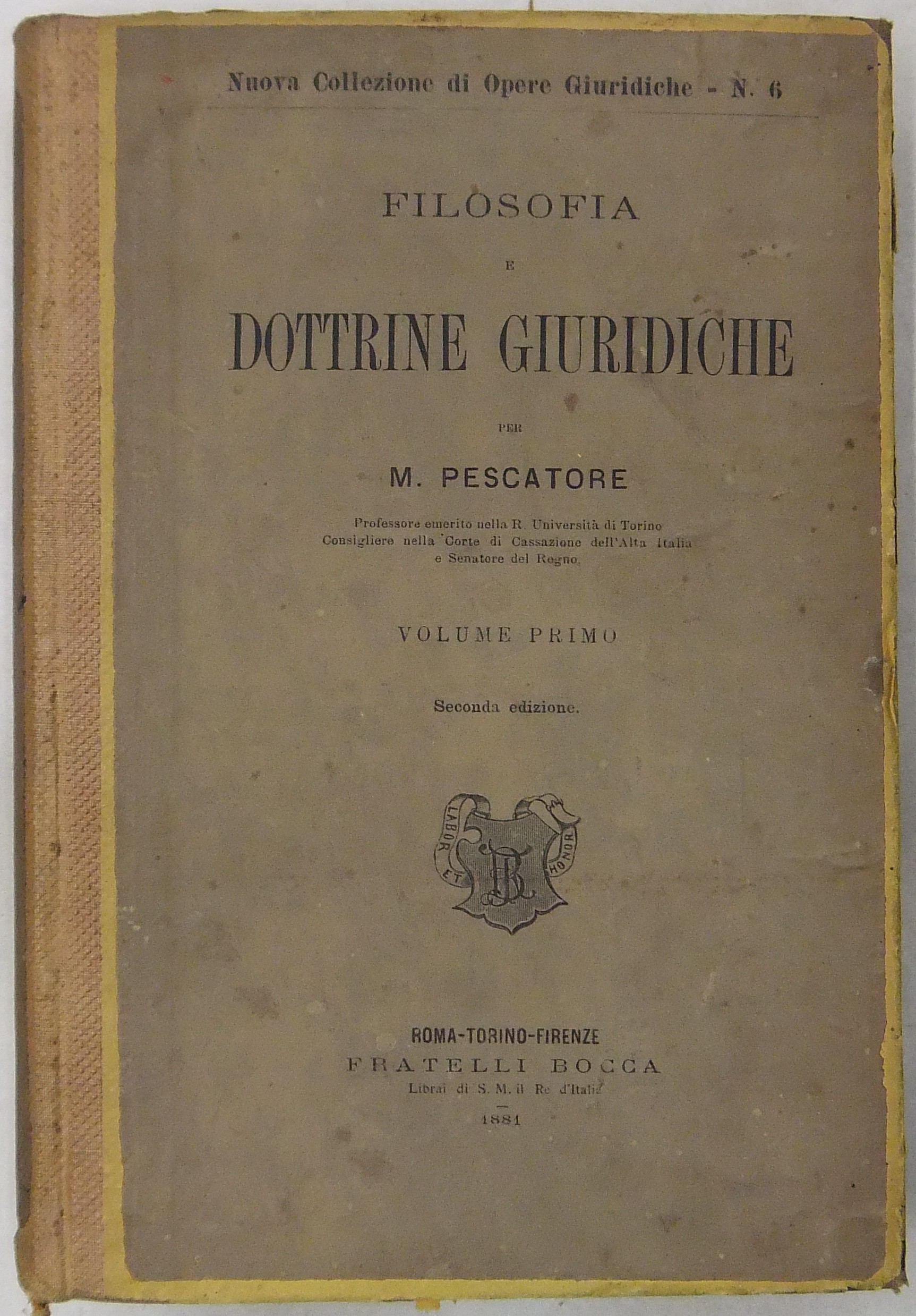 Nuova Collezione di Opere Giuridiche - N. 6

FILOSOFIA

E

DOTTRINE GIURIDICHE

PER

M. PESCATORE

Professore emerito nella R. Università di Torino
Consigliere nella Corte di Cassazione dell'Alta Italia
e Senatore del Regno.

VOLUME PRIMO

Seconda edizione.

LABOR ET HONOR

FB

ROMA-TORINO-FIRENZE
FRATELLI BOCCA
Librai di S. M. il Re d'Italia

1881